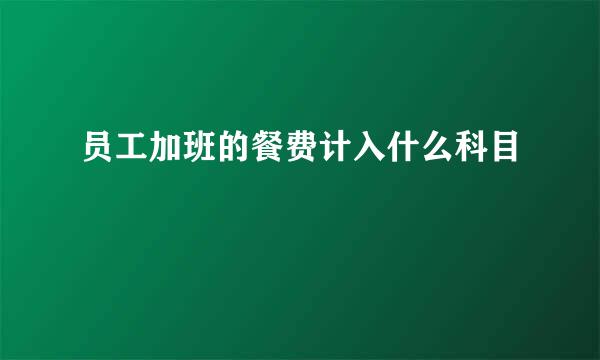 员工加班的餐费计入什么科目